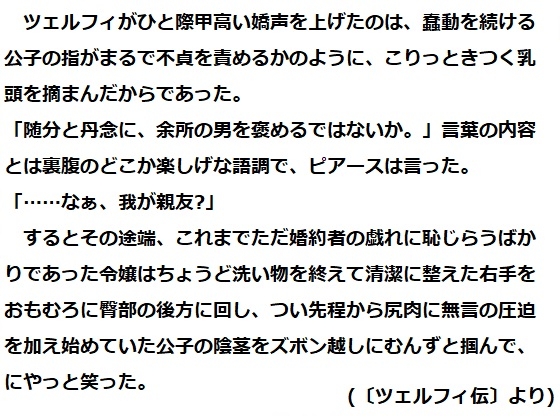 ツェルフィがひと際甲高い嬌声を上げたのは、蠢動を続ける公子の指がまるで不貞を責めるかのように、こりっときつく乳頭を摘まんだからであった。

「随分と丹念に、余所の男を褒めるではないか。」言葉の内容とは裏腹のどこか楽しげな語調で、ピアースは言った。

「……なぁ、我が親友?」

するとその途端、これまでただ婚約者の戯れに恥じらうばかりであった令嬢はちょうど洗い物を終えて清潔に整えた右手をおもむろに臀部の後方に回し、つい先程から尻肉に無言の圧迫を加え始めていた公子の陰茎をズボン越しにむんずと掴んで、にやっと笑った。

（〔ツェルフィ伝〕より）